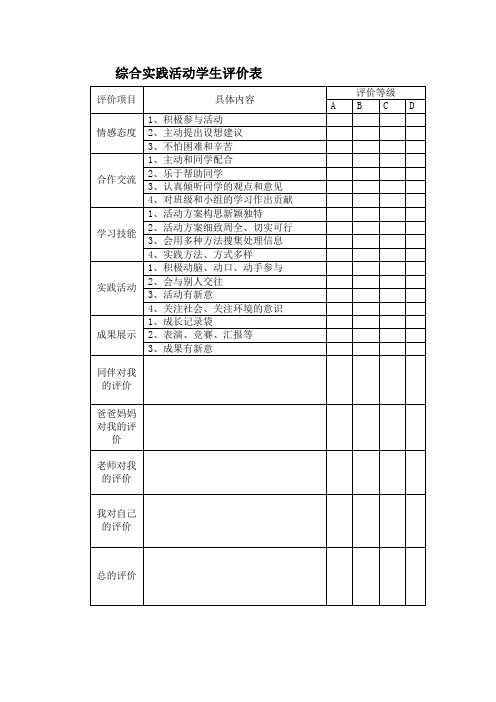 综合实践活动学生评价表

| 评价项目 | 具体内容 | 评价等级 | | | |
|---|---|---|---|---|---|
| | | A | B | C | D |
| 情感态度 | 1、积极参与活动 | | | | |
| | 2、主动提出设想建议 | | | | |
| | 3、不怕困难和辛苦 | | | | |
| 合作交流 | 1、主动和同学配合 | | | | |
| | 2、乐于帮助同学 | | | | |
| | 3、认真倾听同学的观点和意见 | | | | |
| | 4、对班级和小组的学习作出贡献 | | | | |
| 学习技能 | 1、活动方案构思新颖独特 | | | | |
| | 2、活动方案细致周全、切实可行 | | | | |
| | 3、会用多种方法搜集处理信息 | | | | |
| | 4、实践方法、方式多样 | | | | |
| 实践活动 | 1、积极动脑、动口、动手参与 | | | | |
| | 2、会与别人交往 | | | | |
| | 3、活动有新意 | | | | |
| | 4、关注社会、关注环境的意识 | | | | |
| 成果展示 | 1、成长记录袋 | | | | |
| | 2、表演、竞赛、汇报等 | | | | |
| | 3、成果有新意 | | | | |
| 同伴对我的评价 | | | | | |
| 爸爸妈妈对我的评价 | | | | | |
| 老师对我的评价 | | | | | |
| 我对自己的评价 | | | | | |
| 总的评价 | | | | | |